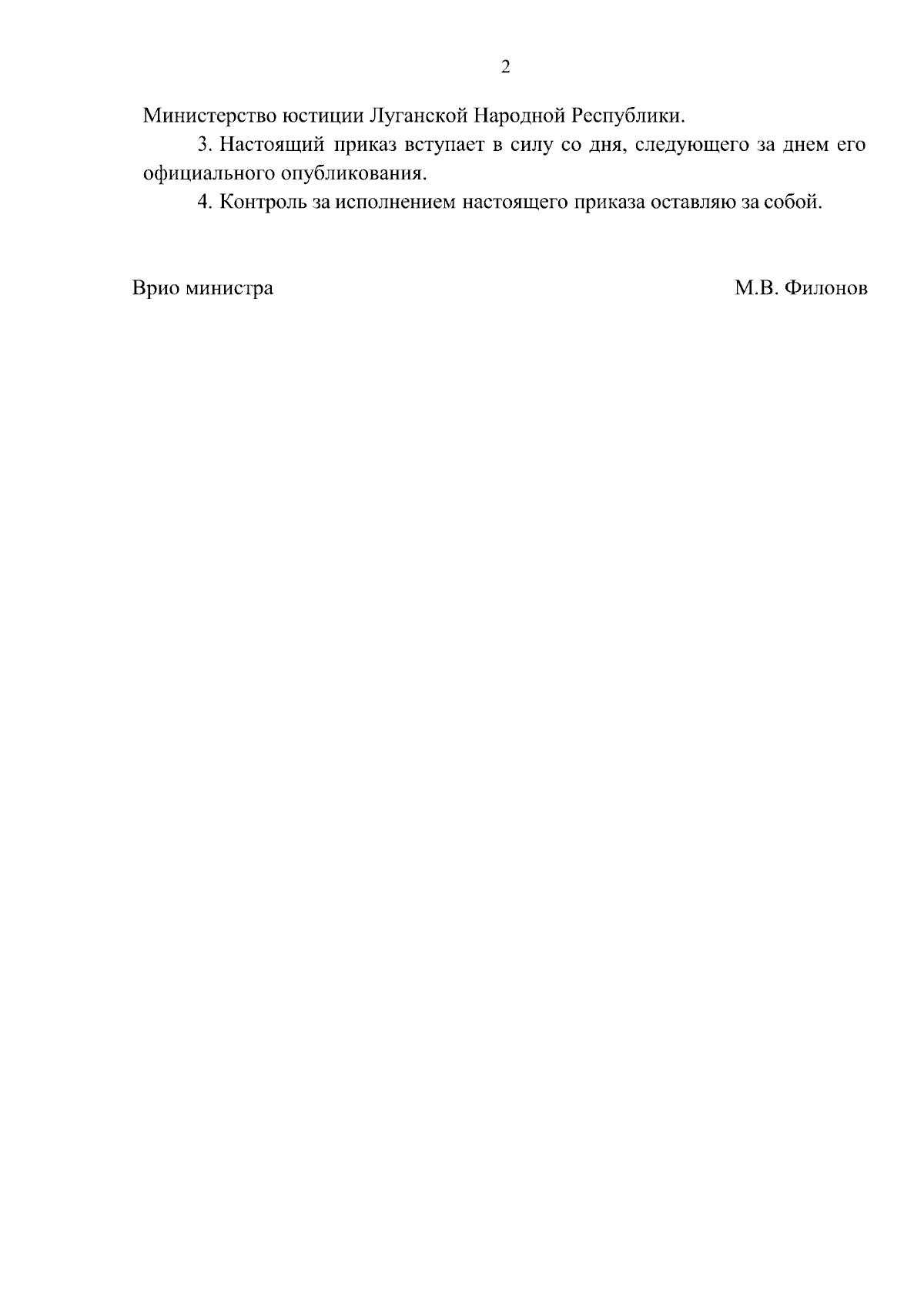 2

Министерство юстиции Луганской Народной Республики.

3. Настоящий приказ вступает в силу со дня, следующего за днем его официального опубликования.

4. Контроль за исполнением настоящего приказа оставляю за собой.

Врио министра

М.В. Филонов